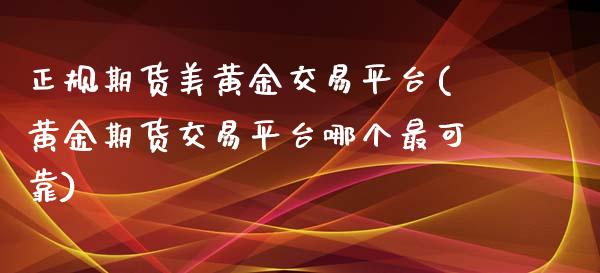 正规期货美黄金交易平台(黄金期货交易平台哪个最可靠)